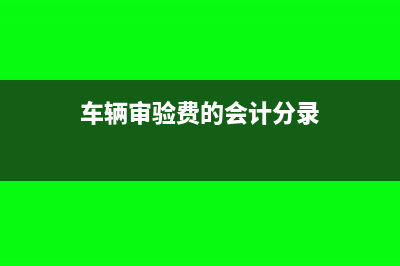 车辆审验费的会计分录